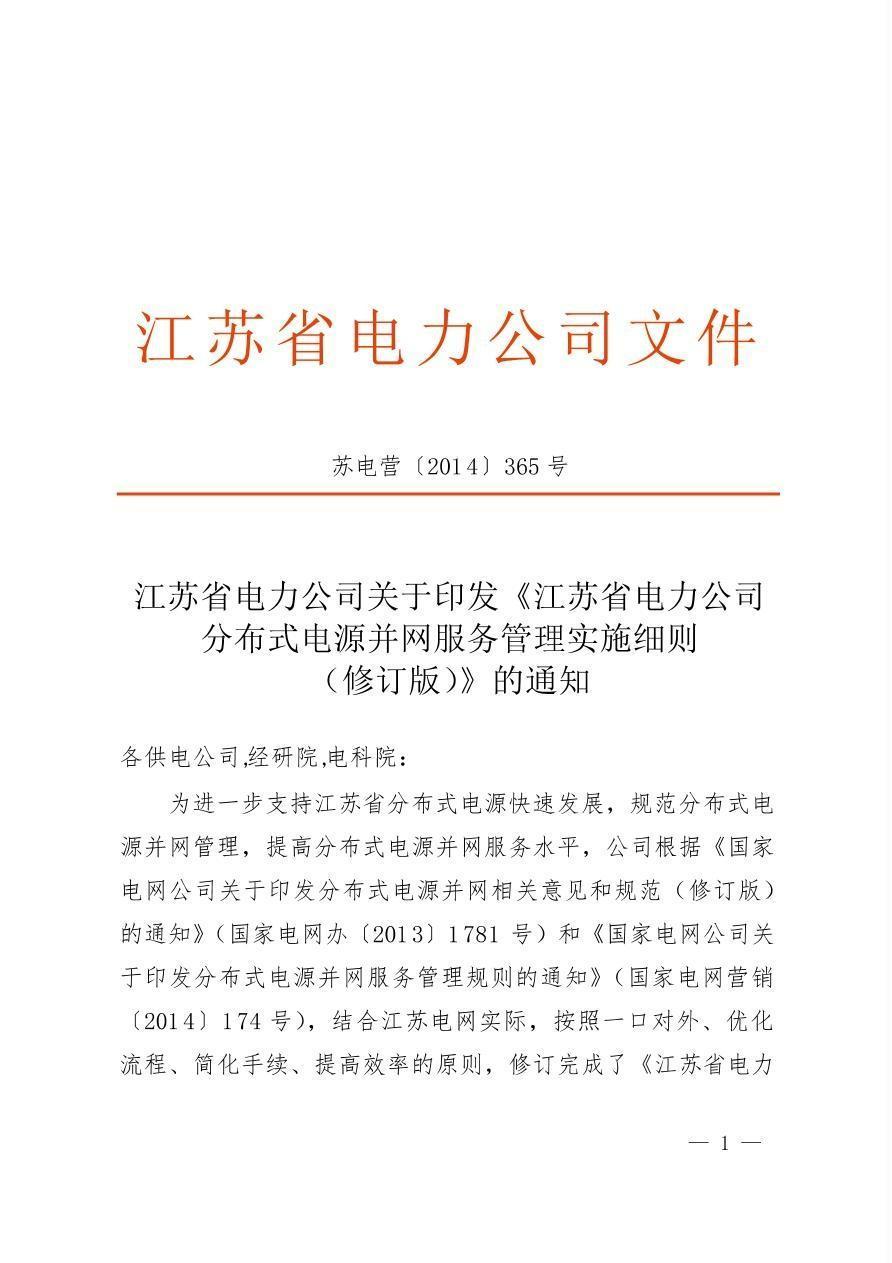 江苏省电力公司文件

苏电营〔2014〕365 号

江苏省电力公司关于印发《江苏省电力公司分布式电源并网服务管理实施细则（修订版）》的通知

各供电公司,经研院,电科院：

为进一步支持江苏省分布式电源快速发展，规范分布式电源并网管理，提高分布式电源并网服务水平，公司根据《国家电网公司关于印发分布式电源并网相关意见和规范（修订版）的通知》（国家电网办〔2013〕1781 号）和《国家电网公司关于印发分布式电源并网服务管理规则的通知》（国家电网营销〔2014〕174 号），结合江苏电网实际，按照一口对外、优化流程、简化手续、提高效率的原则，修订完成了《江苏省电力

— 1 —